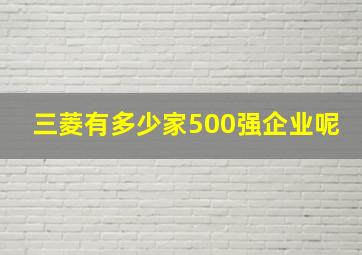 三菱有多少家500强企业呢